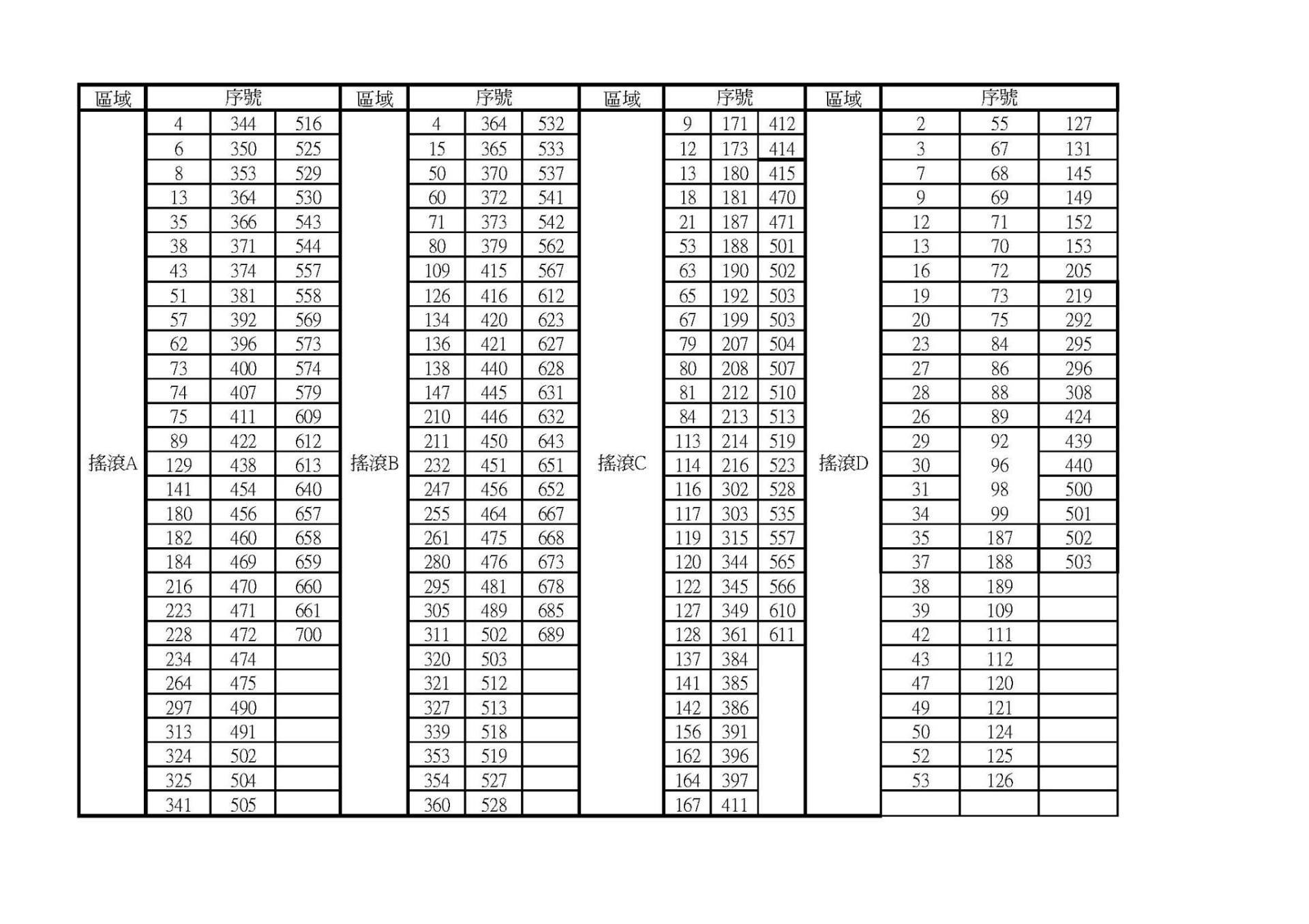 | 區域 | 序號 | | | 區域 | 序號 | | | 區域 | 序號 | | | 區域 | 序號 | | |
|---|---|---|---|---|---|---|---|---|---|---|---|---|---|---|---|
| 搖滾A | 4 | 344 | 516 | 搖滾B | 4 | 364 | 532 | 搖滾C | 9 | 171 | 412 | 搖滾D | 2 | 55 | 127 |
| | 6 | 350 | 525 | | 15 | 365 | 533 | | 12 | 173 | 414 | | 3 | 67 | 131 |
| | 8 | 353 | 529 | | 50 | 370 | 537 | | 13 | 180 | 415 | | 7 | 68 | 145 |
| | 13 | 364 | 530 | | 60 | 372 | 541 | | 18 | 181 | 470 | | 9 | 69 | 149 |
| | 35 | 366 | 543 | | 71 | 373 | 542 | | 21 | 187 | 471 | | 12 | 71 | 152 |
| | 38 | 371 | 544 | | 80 | 379 | 562 | | 53 | 188 | 501 | | 13 | 70 | 153 |
| | 43 | 374 | 557 | | 109 | 415 | 567 | | 63 | 190 | 502 | | 16 | 72 | 205 |
| | 51 | 381 | 558 | | 126 | 416 | 612 | | 65 | 192 | 503 | | 19 | 73 | 219 |
| | 57 | 392 | 569 | | 134 | 420 | 623 | | 67 | 199 | 503 | | 20 | 75 | 292 |
| | 62 | 396 | 573 | | 136 | 421 | 627 | | 79 | 207 | 504 | | 23 | 84 | 295 |
| | 73 | 400 | 574 | | 138 | 440 | 628 | | 80 | 208 | 507 | | 27 | 86 | 296 |
| | 74 | 407 | 579 | | 147 | 445 | 631 | | 81 | 212 | 510 | | 28 | 88 | 308 |
| | 75 | 411 | 609 | | 210 | 446 | 632 | | 84 | 213 | 513 | | 26 | 89 | 424 |
| | 89 | 422 | 612 | | 211 | 450 | 643 | | 113 | 214 | 519 | | 29 | 92 | 439 |
| | 129 | 438 | 613 | | 232 | 451 | 651 | | 114 | 216 | 523 | | 30 | 96 | 440 |
| | 141 | 454 | 640 | | 247 | 456 | 652 | | 116 | 302 | 528 | | 31 | 98 | 500 |
| | 180 | 456 | 657 | | 255 | 464 | 667 | | 117 | 303 | 535 | | 34 | 99 | 501 |
| | 182 | 460 | 658 | | 261 | 475 | 668 | | 119 | 315 | 557 | | 35 | 187 | 502 |
| | 184 | 469 | 659 | | 280 | 476 | 673 | | 120 | 344 | 565 | | 37 | 188 | 503 |
| | 216 | 470 | 660 | | 295 | 481 | 678 | | 122 | 345 | 566 | | 38 | 189 | |
| | 223 | 471 | 661 | | 305 | 489 | 685 | | 127 | 349 | 610 | | 39 | 109 | |
| | 228 | 472 | 700 | | 311 | 502 | 689 | | 128 | 361 | 611 | | 42 | 111 | |
| | 234 | 474 | | | 320 | 503 | | | 137 | 384 | | | 43 | 112 | |
| | 264 | 475 | | | 321 | 512 | | | 141 | 385 | | | 47 | 120 | |
| | 297 | 490 | | | 327 | 513 | | | 142 | 386 | | | 49 | 121 | |
| | 313 | 491 | | | 339 | 518 | | | 156 | 391 | | | 50 | 124 | |
| | 324 | 502 | | | 353 | 519 | | | 162 | 396 | | | 52 | 125 | |
| | 325 | 504 | | | 354 | 527 | | | 164 | 397 | | | 53 | 126 | |
| | 341 | 505 | | | 360 | 528 | | | 167 | 411 | | | | | |